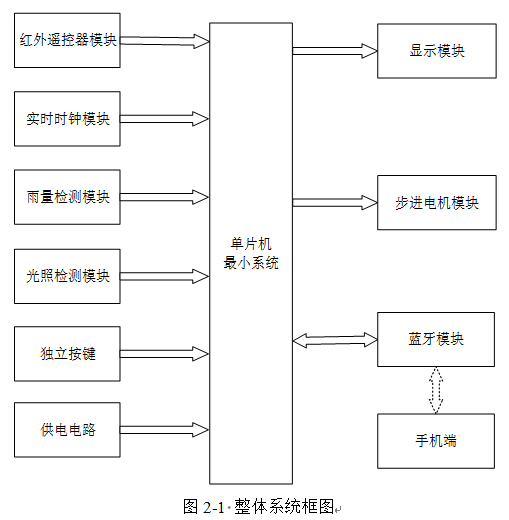 红外遥控器模块

实时时钟模块

雨量检测模块

光照检测模块

独立按键

供电电路

单片机
最小系统

显示模块

步进电机模块

蓝牙模块

手机端

图 2-1 整体系统框图